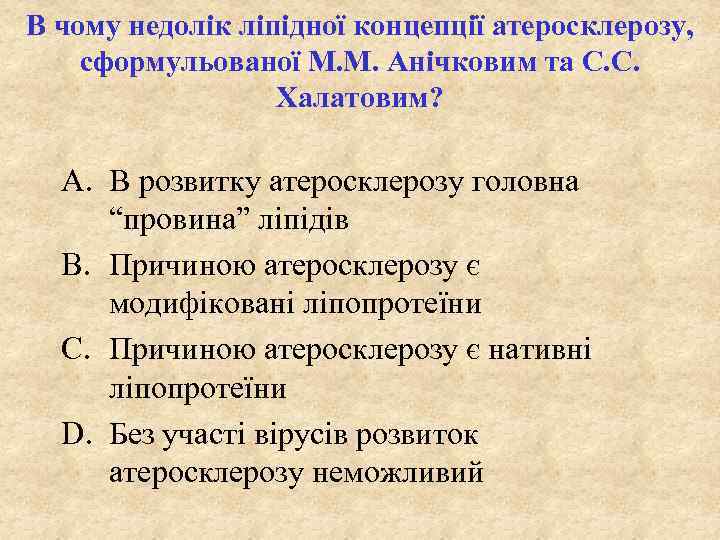 В чому недолік ліпідної концепції атеросклерозу, сформульованої М.М. Анічковим та С.С. Халатовим?

A. В розвитку атеросклерозу головна “провина” ліпідів
B. Причиною атеросклерозу є модифіковані ліпопротеїни
C. Причиною атеросклерозу є нативні ліпопротеїни
D. Без участі вірусів розвиток атеросклерозу неможливий